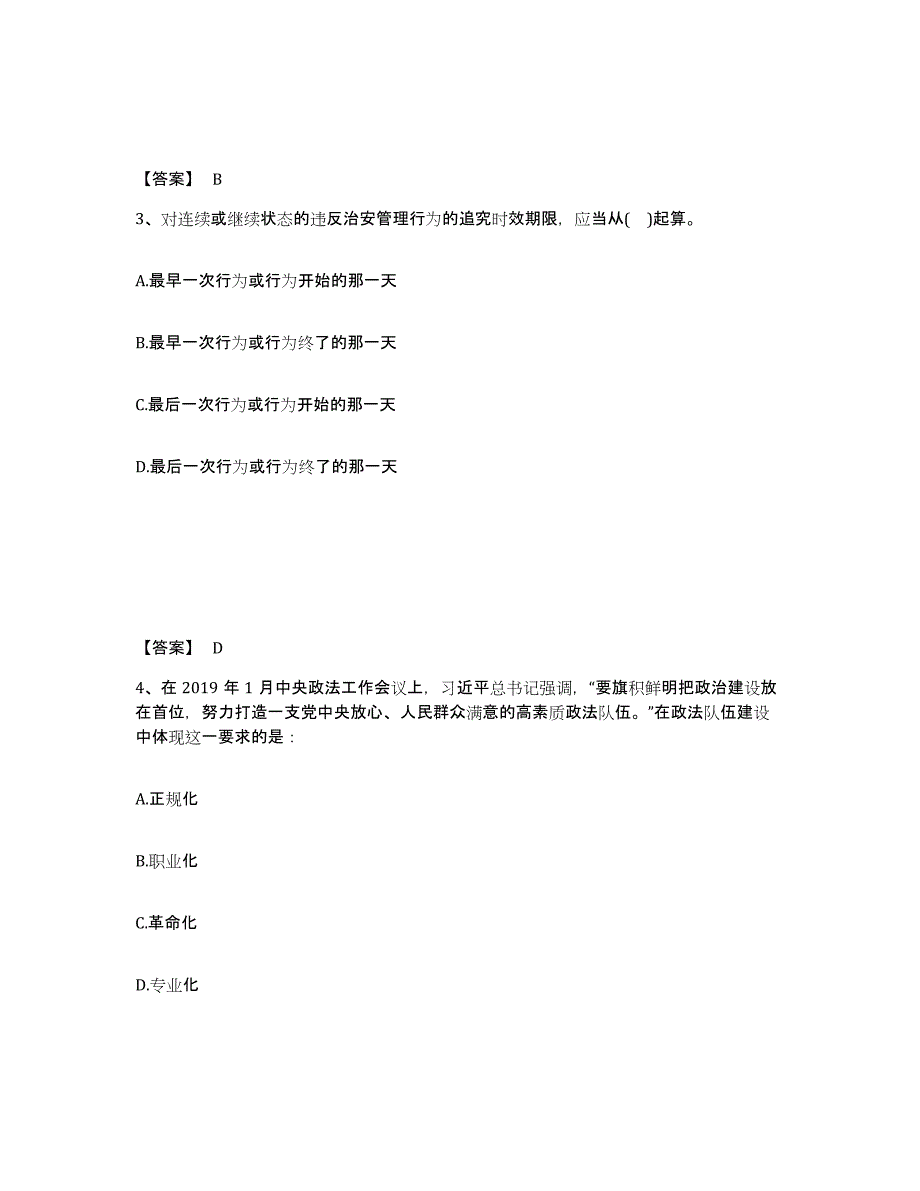 【答案】 B

3、对连续或继续状态的违反治安管理行为的追究时效期限，应当从( )起算。

A.最早一次行为或行为开始的那一天

B.最早一次行为或行为终了的那一天

C.最后一次行为或行为开始的那一天

D.最后一次行为或行为终了的那一天

【答案】 D

4、在 2019 年 1 月中央政法工作会议上，习近平总书记强调，“要旗帜鲜明把政治建设放在首位，努力打造一支党中央放心、人民群众满意的高素质政法队伍。”在政法队伍建设中体现这一要求的是：

A.正规化

B.职业化

C.革命化

D.专业化